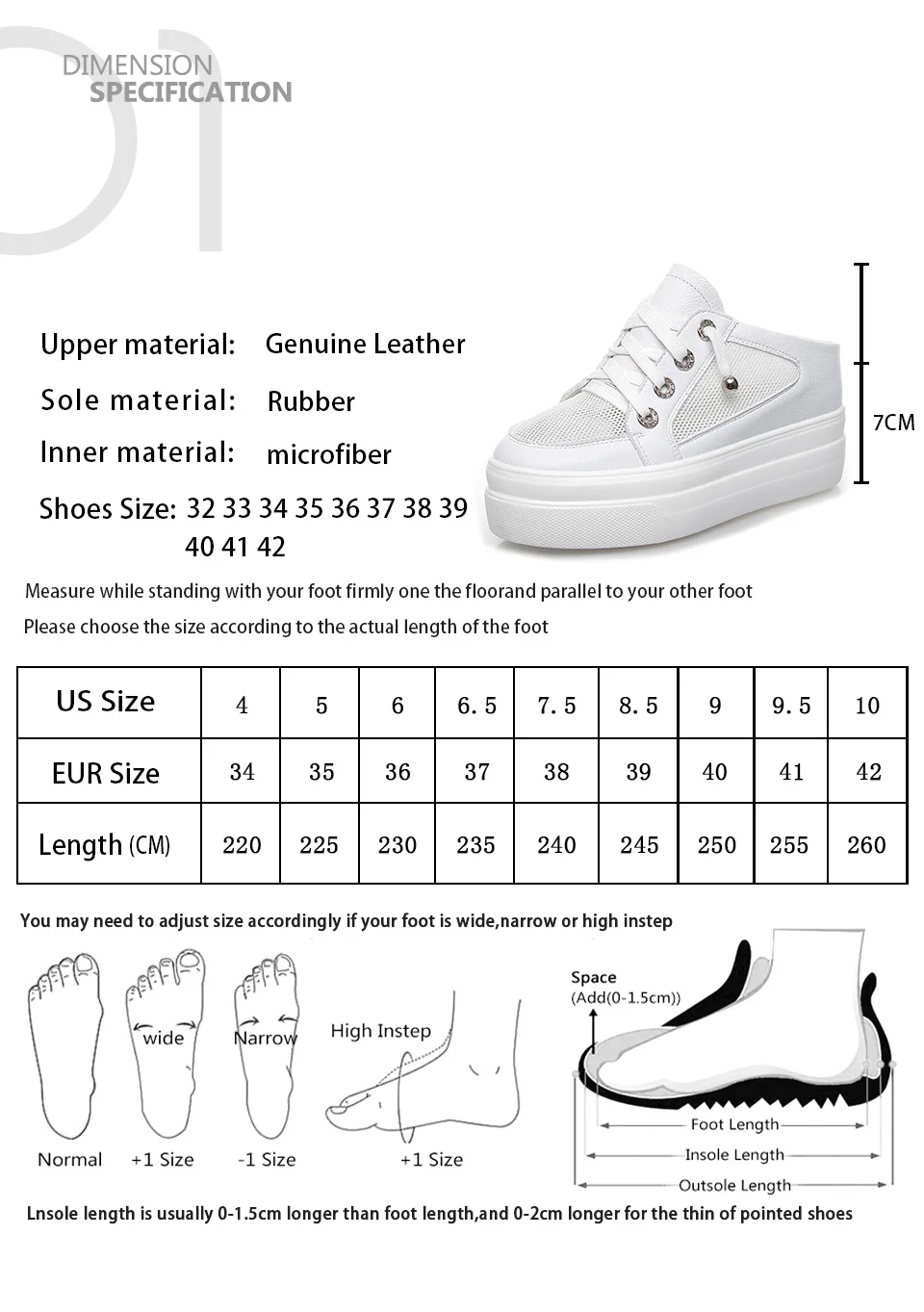 01

DIMENSION
SPECIFICATION

Upper material: Genuine Leather
Sole material: Rubber
Inner material: microfiber
Shoes Size: 32 33 34 35 36 37 38 39 40 41 42

7CM

Measure while standing with your foot firmly one the floorand parallel to your other foot
Please choose the size according to the actual length of the foot

| US Size | 4 | 5 | 6 | 6.5 | 7.5 | 8.5 | 9 | 9.5 | 10 |
|---|---|---|---|---|---|---|---|---|---|
| EUR Size | 34 | 35 | 36 | 37 | 38 | 39 | 40 | 41 | 42 |
| Length (CM) | 220 | 225 | 230 | 235 | 240 | 245 | 250 | 255 | 260 |

You may need to adjust size accordingly if your foot is wide,narrow or high instep

wide
Narrow
High Instep
Normal
+1 Size
-1 Size
+1 Size

Space
(Add(0-1.5cm))
Foot Length
Insole Length
Outsole Length

Lnsole length is usually 0-1.5cm longer than foot length,and 0-2cm longer for the thin of pointed shoes